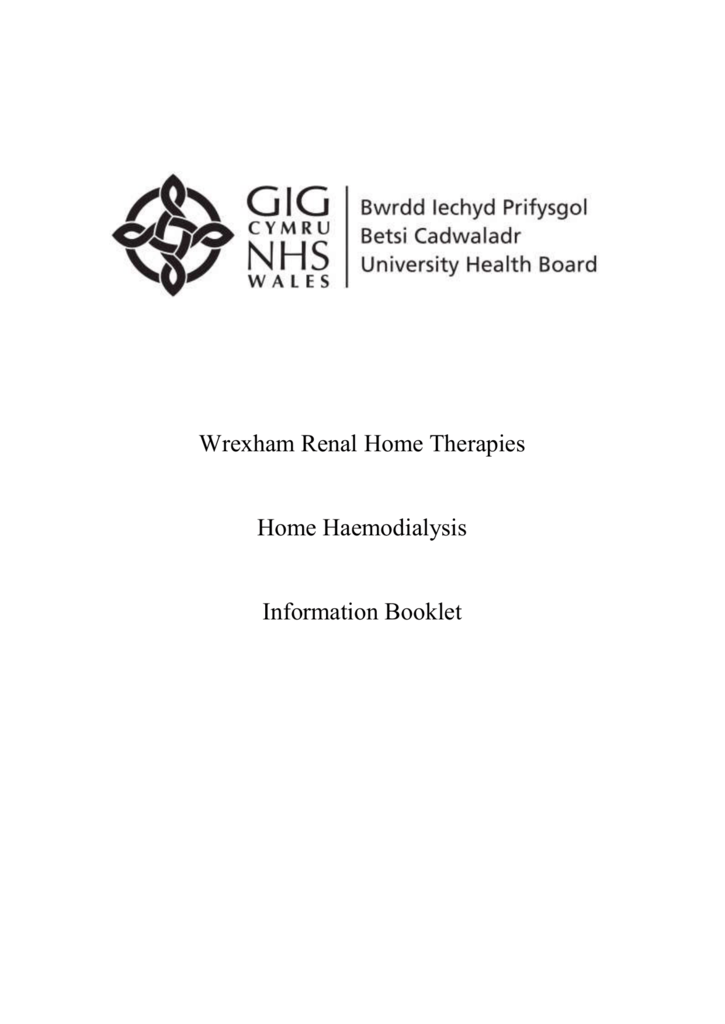 GIG CYMRU NHS WALES

Bwrdd Iechyd Prifysgol Betsi Cadwaladr University Health Board

Wrexham Renal Home Therapies

Home Haemodialysis

Information Booklet